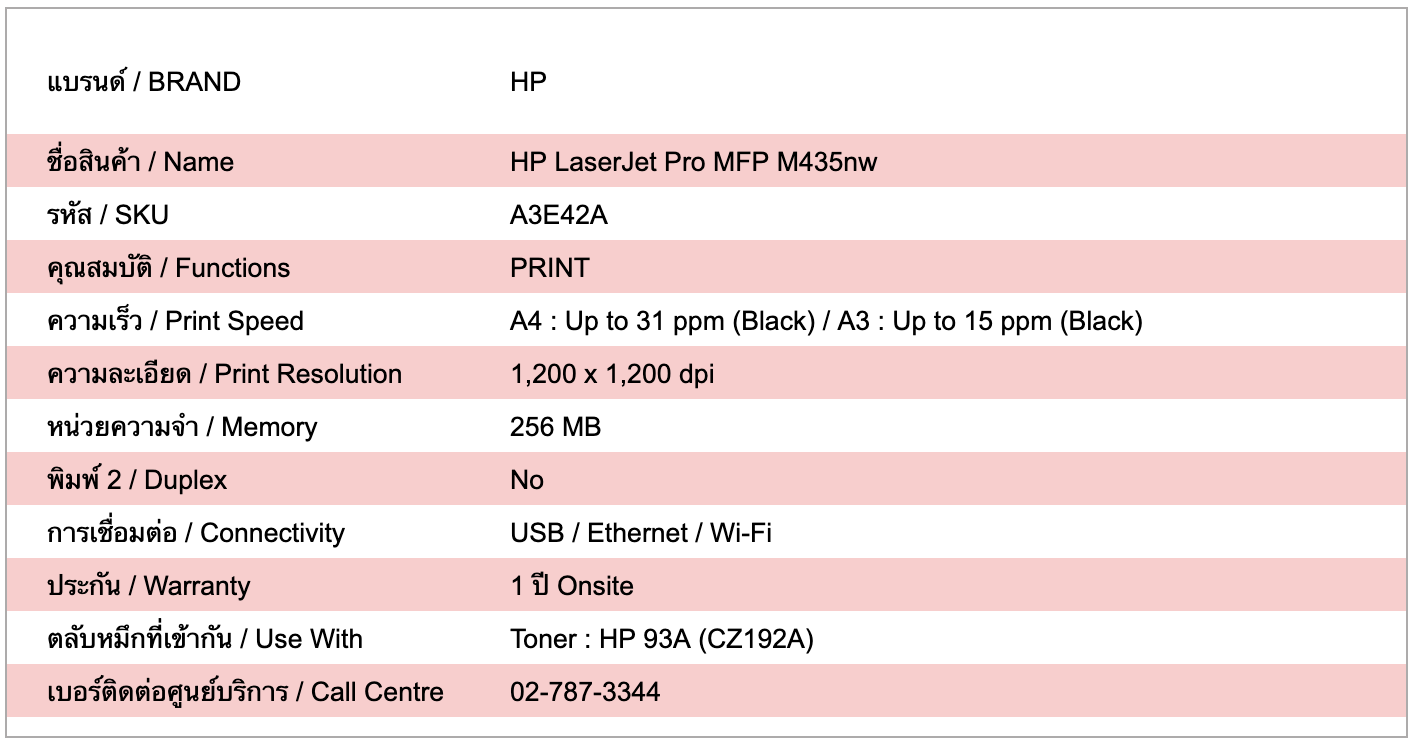 | แบรนด์ / BRAND | HP |
|---|---|
| ชื่อสินค้า / Name | HP LaserJet Pro MFP M435nw |
| รหัส / SKU | A3E42A |
| คุณสมบัติ / Functions | PRINT |
| ความเร็ว / Print Speed | A4 : Up to 31 ppm (Black) / A3 : Up to 15 ppm (Black) |
| ความละเอียด / Print Resolution | 1,200 x 1,200 dpi |
| หน่วยความจำ / Memory | 256 MB |
| พิมพ์ 2 / Duplex | No |
| การเชื่อมต่อ / Connectivity | USB / Ethernet / Wi-Fi |
| ประกัน / Warranty | 1 ปี Onsite |
| ตลับหมึกที่เข้ากัน / Use With | Toner : HP 93A (CZ192A) |
| เบอร์ติดต่อศูนย์บริการ / Call Centre | 02-787-3344 |